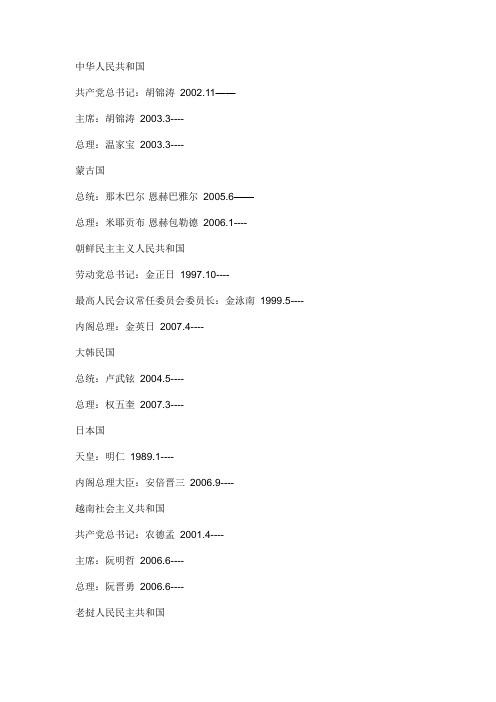 中华人民共和国

共产党总书记：胡锦涛 2002.11——

主席：胡锦涛 2003.3----

总理：温家宝 2003.3----

蒙古国

总统：那木巴尔 恩赫巴雅尔 2005.6——

总理：米耶贡布 恩赫包勒德 2006.1----

朝鲜民主主义人民共和国

劳动党总书记：金正日 1997.10----

最高人民会议常任委员会委员长：金泳南 1999.5----

内阁总理：金英日 2007.4----

大韩民国

总统：卢武铉 2004.5----

总理：权五奎 2007.3----

日本国

天皇：明仁 1989.1----

内阁总理大臣：安倍晋三 2006.9----

越南社会主义共和国

共产党总书记：农德孟 2001.4----

主席：阮明哲 2006.6----

总理：阮晋勇 2006.6----

老挝人民民主共和国